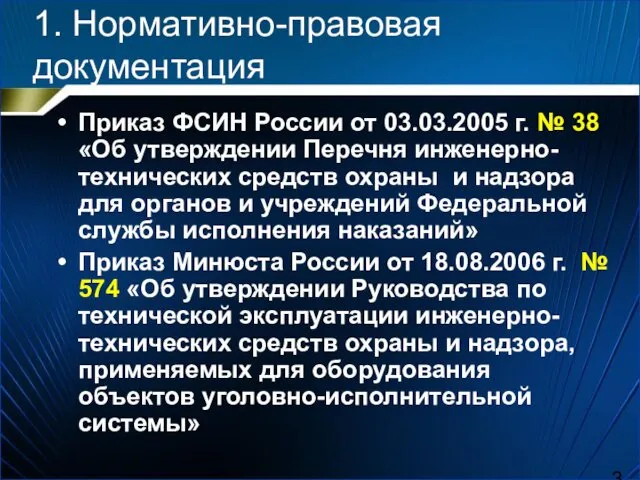 1. Нормативно-правовая документация

• Приказ ФСИН России от 03.03.2005 г. № 38 «Об утверждении Перечня инженерно-технических средств охраны и надзора для органов и учреждений Федеральной службы исполнения наказаний»

• Приказ Минюста России от 18.08.2006 г. № 574 «Об утверждении Руководства по технической эксплуатации инженерно-технических средств охраны и надзора, применяемых для оборудования объектов уголовно-исполнительной системы»

3